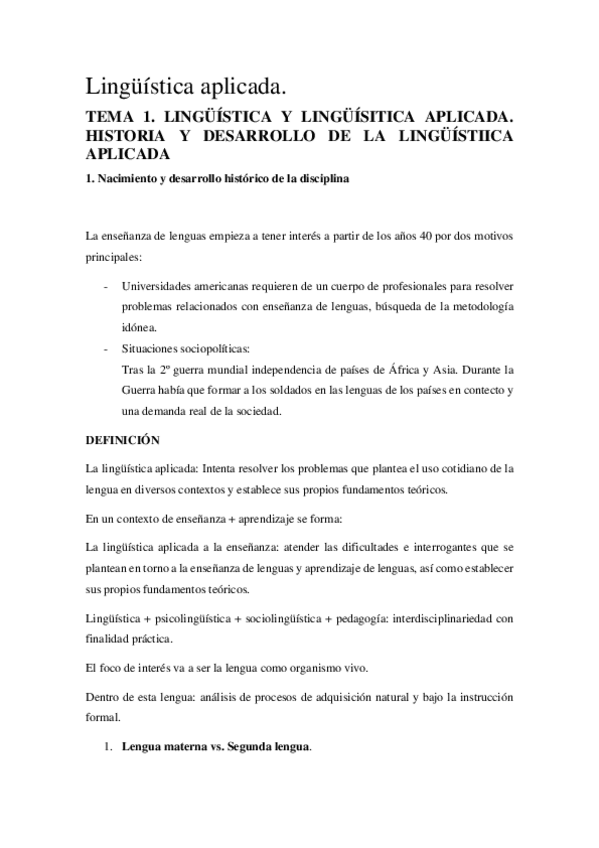 Lingüística aplicada.

TEMA 1. LINGÜÍSTICA Y LINGÜÍSITICA APLICADA. HISTORIA Y DESARROLLO DE LA LINGÜÍSTIICA APLICADA

1. Nacimiento y desarrollo histórico de la disciplina

La enseñanza de lenguas empieza a tener interés a partir de los años 40 por dos motivos principales:

- Universidades americanas requieren de un cuerpo de profesionales para resolver problemas relacionados con enseñanza de lenguas, búsqueda de la metodología idónea.
- Situaciones sociopolíticas:
Tras la 2º guerra mundial independencia de países de África y Asia. Durante la Guerra había que formar a los soldados en las lenguas de los países en contecto y una demanda real de la sociedad.

DEFINICIÓN

La lingüística aplicada: Intenta resolver los problemas que plantea el uso cotidiano de la lengua en diversos contextos y establece sus propios fundamentos teóricos.

En un contexto de enseñanza + aprendizaje se forma:

La lingüística aplicada a la enseñanza: atender las dificultades e interrogantes que se plantean en torno a la enseñanza de lenguas y aprendizaje de lenguas, así como establecer sus propios fundamentos teóricos.

Lingüística + psicolingüística + sociolingüística + pedagogía: interdisciplinariedad con finalidad práctica.

El foco de interés va a ser la lengua como organismo vivo.

Dentro de esta lengua: análisis de procesos de adquisición natural y bajo la instrucción formal.

1. Lengua materna vs. Segunda lengua.